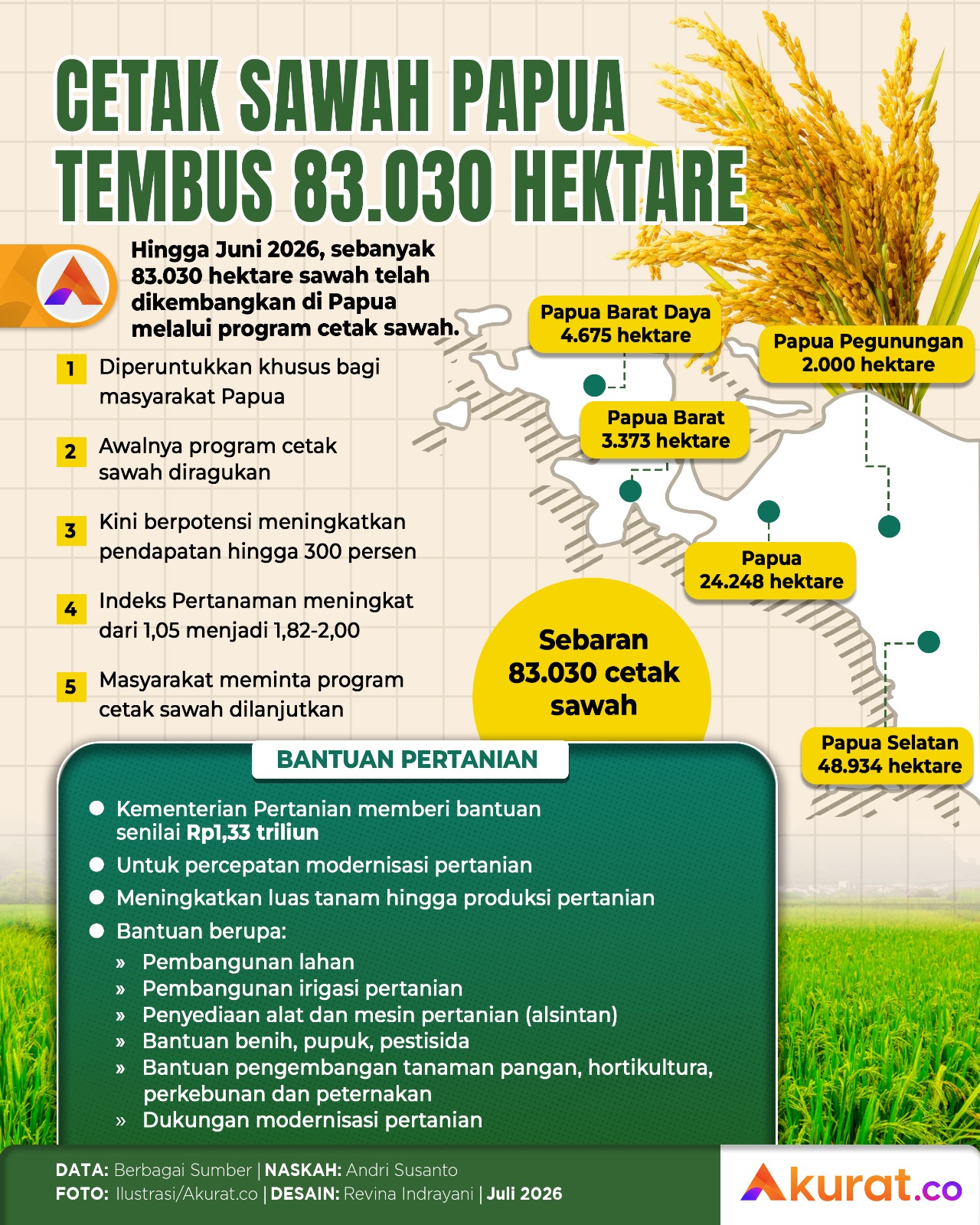 CETAK SAWAH PAPUA TEMBUS 83.030 HEKTARE

Hingga Juni 2026, sebanyak 83.030 hektare sawah telah dikembangkan di Papua melalui program cetak sawah.

1 Diperuntukkan khusus bagi masyarakat Papua

2 Awalnya program cetak sawah diragukan

3 Kini berpotensi meningkatkan pendapatan hingga 300 persen

4 Indeks Pertanaman meningkat dari 1,05 menjadi 1,82-2,00

5 Masyarakat meminta program cetak sawah dilanjutkan

Papua Barat Daya 4.675 hektare

Papua Pegunungan 2.000 hektare

Papua Barat 3.373 hektare

Papua 24.248 hektare

Sebaran 83.030 cetak sawah

Papua Selatan 48.934 hektare

BANTUAN PERTANIAN

Kementerian Pertanian memberi bantuan senilai Rp1,33 triliun

Untuk percepatan modernisasi pertanian

Meningkatkan luas tanam hingga produksi pertanian

Bantuan berupa:
» Pembangunan lahan
» Pembangunan irigasi pertanian
» Penyediaan alat dan mesin pertanian (alsintan)
» Bantuan benih, pupuk, pestisida
» Bantuan pengembangan tanaman pangan, hortikultura, perkebunan dan peternakan
» Dukungan modernisasi pertanian

DATA: Berbagai Sumber | NASKAH: Andri Susanto
FOTO: Ilustrasi/Akurat.co | DESAIN: Revina Indrayani | Juli 2026

Akurat.co